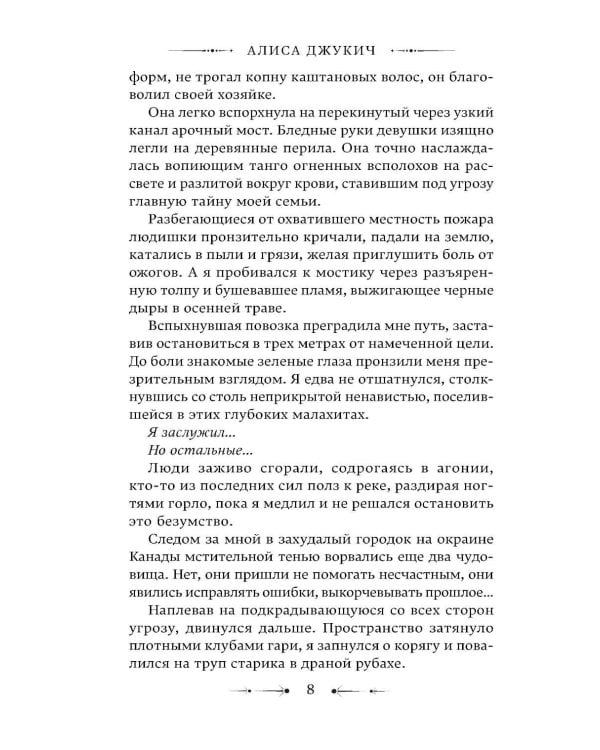 АЛИСА ДЖУКИЧ

форм, не трогал копну каштановых волос, он благоволил своей хозяйке.

Она легко вспорхнула на перекинутый через узкий канал арочный мост. Бледные руки девушки изящно легли на деревянные перила. Она точно наслаждалась вопиющим танго огненных всполохов на рассвете и разлитой вокруг крови, ставившим под угрозу главную тайну моей семьи.

Разбегающиеся от охватившего местность пожара людишки пронзительно кричали, падали на землю, катались в пыли и грязи, желая приглушить боль от ожогов. А я пробивался к мостику через разъяренную толпу и бушевавшее пламя, выжигающее черные дыры в осенней траве.

Вспыхнувшая повозка преградила мне путь, заставив остановиться в трех метрах от намеченной цели. До боли знакомые зеленые глаза пронзили меня презрительным взглядом. Я едва не отшатнулся, столкнувшись со столь неприкрытой ненавистью, поселившейся в этих глубоких малахитах.

Я заслужил...

Но остальные...

Люди заживо сгорали, содрогаясь в агонии, кто-то из последних сил полз к реке, раздирая ногтями горло, пока я медлил и не решался остановить это безумство.

Следом за мной в захудалый городок на окраине Канады мстительной тенью ворвались еще два чудовища. Нет, они пришли не помогать несчастным, они явились исправлять ошибки, выкорчевывать прошлое...

Наплевав на подкрадывающуюся со всех сторон угрозу, двинулся дальше. Пространство затянуло плотными клубами гари, я запнулся о корягу и повалился на труп старика в драной рубахе.

8